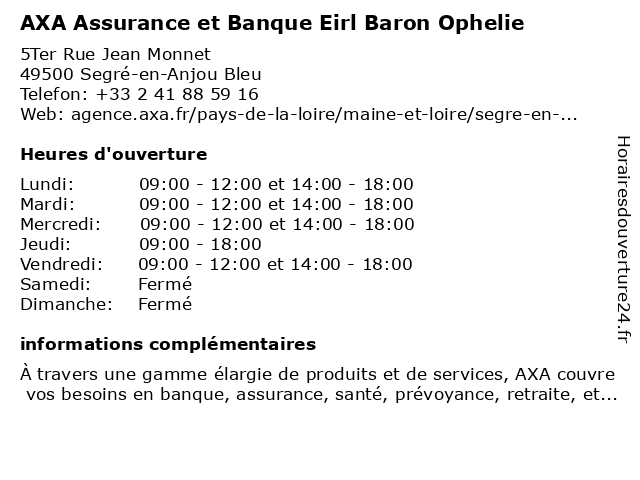 AXA Assurance et Banque Eirl Baron Ophelie

5Ter Rue Jean Monnet
49500 Segré-en-Anjou Bleu
Telefon: +33 2 41 88 59 16
Web: agence.axa.fr/pays-de-la-loire/maine-et-loire/segre-en-...

Heures d'ouverture

Lundi: 09:00 - 12:00 et 14:00 - 18:00
Mardi: 09:00 - 12:00 et 14:00 - 18:00
Mercredi: 09:00 - 12:00 et 14:00 - 18:00
Jeudi: 09:00 - 18:00
Vendredi: 09:00 - 12:00 et 14:00 - 18:00
Samedi: Fermé
Dimanche: Fermé

informations complémentaires

À travers une gamme élargie de produits et de services, AXA couvre vos besoins en banque, assurance, santé, prévoyance, retraite, et...

Horairesdouverture24.fr